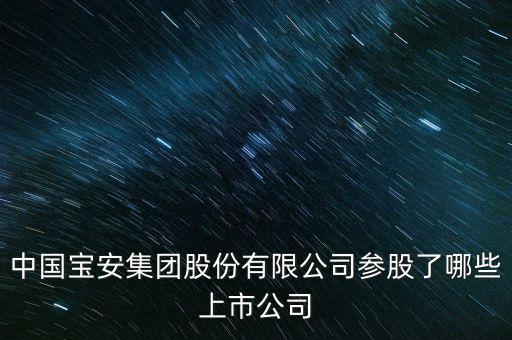 中国宝安集团股份有限公司参股了哪些上市公司